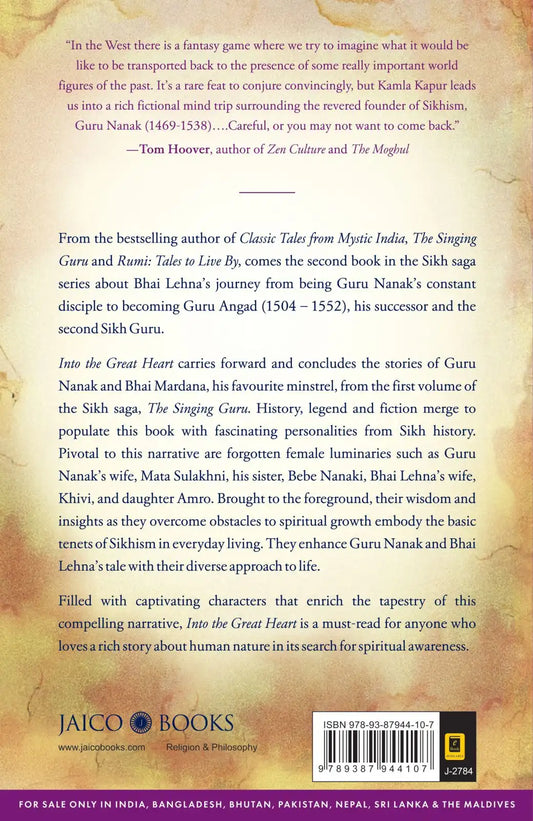 "In the West there is a fantasy game where we try to imagine what it would be like to be transported back to the presence of some really important world figures of the past. It's a rare feat to conjure convincingly, but Kamla Kapur leads us into a rich fictional mind trip surrounding the revered founder of Sikhism, Guru Nanak (1469-1538)….Careful, or you may not want to come back."
—Tom Hoover, author of Zen Culture and The Moghul

From the bestselling author of Classic Tales from Mystic India, The Singing Guru and Rumi: Tales to Live By, comes the second book in the Sikh saga series about Bhai Lehna's journey from being Guru Nanak's constant disciple to becoming Guru Angad (1504 – 1552), his successor and the second Sikh Guru.

Into the Great Heart carries forward and concludes the stories of Guru Nanak and Bhai Mardana, his favourite minstrel, from the first volume of the Sikh saga, The Singing Guru. History, legend and fiction merge to populate this book with fascinating personalities from Sikh history. Pivotal to this narrative are forgotten female luminaries such as Guru Nanak's wife, Mata Sulakhni, his sister, Bebe Nanaki, Bhai Lehna's wife, Khivi, and daughter Amro. Brought to the foreground, their wisdom and insights as they overcome obstacles to spiritual growth embody the basic tenets of Sikhism in everyday living. They enhance Guru Nanak and Bhai Lehna's tale with their diverse approach to life.

Filled with captivating characters that enrich the tapestry of this compelling narrative, Into the Great Heart is a must-read for anyone who loves a rich story about human nature in its search for spiritual awareness.

JAICO BOOKS
www.jaicobooks.com
Religion & Philosophy

ISBN 978-93-87944-10-7
9 789387 944107
J-2784

FOR SALE ONLY IN INDIA, BANGLADESH, BHUTAN, PAKISTAN, NEPAL, SRI LANKA & THE MALDIVES